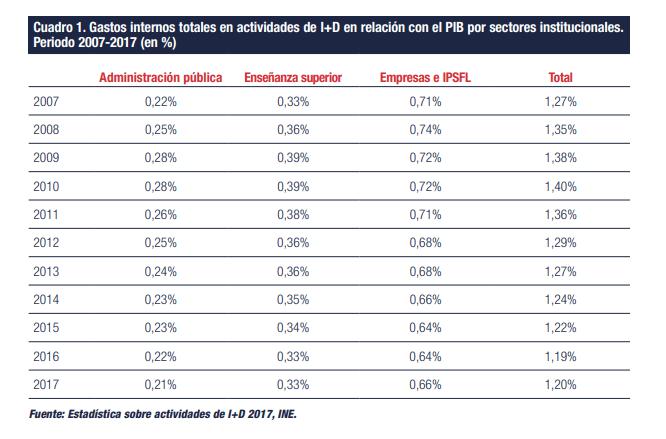 Cuadro 1. Gastos internos totales en actividades de I+D en relación con el PIB por sectores institucionales. Periodo 2007-2017 (en %)

| | Administración pública | Enseñanza superior | Empresas e IPSFL | Total |
|---|---|---|---|---|
| 2007 | 0,22% | 0,33% | 0,71% | 1,27% |
| 2008 | 0,25% | 0,36% | 0,74% | 1,35% |
| 2009 | 0,28% | 0,39% | 0,72% | 1,38% |
| 2010 | 0,28% | 0,39% | 0,72% | 1,40% |
| 2011 | 0,26% | 0,38% | 0,71% | 1,36% |
| 2012 | 0,25% | 0,36% | 0,68% | 1,29% |
| 2013 | 0,24% | 0,36% | 0,68% | 1,27% |
| 2014 | 0,23% | 0,35% | 0,66% | 1,24% |
| 2015 | 0,23% | 0,34% | 0,64% | 1,22% |
| 2016 | 0,22% | 0,33% | 0,64% | 1,19% |
| 2017 | 0,21% | 0,33% | 0,66% | 1,20% |

Fuente: Estadística sobre actividades de I+D 2017, INE.